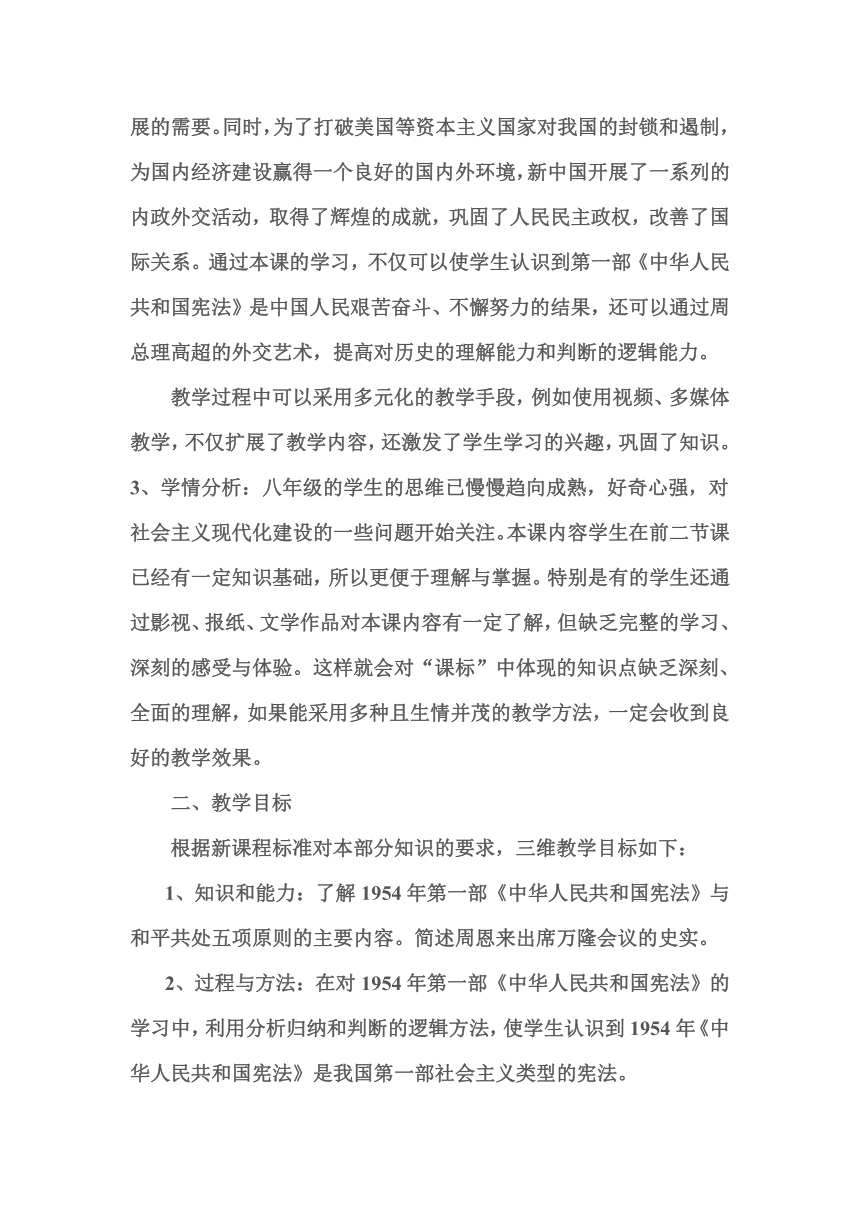 展的需要。同时，为了打破美国等资本主义国家对我国的封锁和遏制，为国内经济建设赢得一个良好的国内外环境，新中国开展了一系列的内政外交活动，取得了辉煌的成就，巩固了人民民主政权，改善了国际关系。通过本课的学习，不仅可以使学生认识到第一部《中华人民共和国宪法》是中国人民艰苦奋斗、不懈努力的结果，还可以通过周总理高超的外交艺术，提高对历史的理解能力和判断的逻辑能力。

教学过程中可以采用多元化的教学手段，例如使用视频、多媒体教学，不仅扩展了教学内容，还激发了学生学习的兴趣，巩固了知识。

3、学情分析：八年级的学生的思维已慢慢趋向成熟，好奇心强，对社会主义现代化建设的一些问题开始关注。本课内容学生在前二节课已经有一定知识基础，所以更便于理解与掌握。特别是有的学生还通过影视、报纸、文学作品对本课内容有一定了解，但缺乏完整的学习、深刻的感受与体验。这样就会对“课标”中体现的知识点缺乏深刻、全面的理解，如果能采用多种且生情并茂的教学方法，一定会收到良好的教学效果。

二、教学目标

根据新课程标准对本部分知识的要求，三维教学目标如下：

1、知识和能力：了解 1954 年第一部《中华人民共和国宪法》与和平共处五项原则的主要内容。简述周恩来出席万隆会议的史实。

2、过程与方法：在对 1954 年第一部《中华人民共和国宪法》的学习中，利用分析归纳和判断的逻辑方法，使学生认识到 1954 年《中华人民共和国宪法》是我国第一部社会主义类型的宪法。